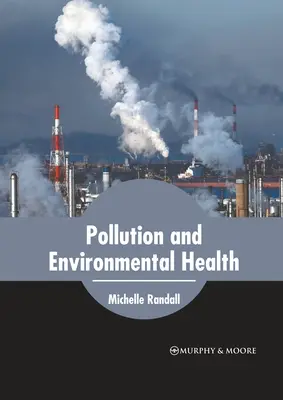 Pollution and Environmental Health

Michelle Randall

MURPHY & MOORE